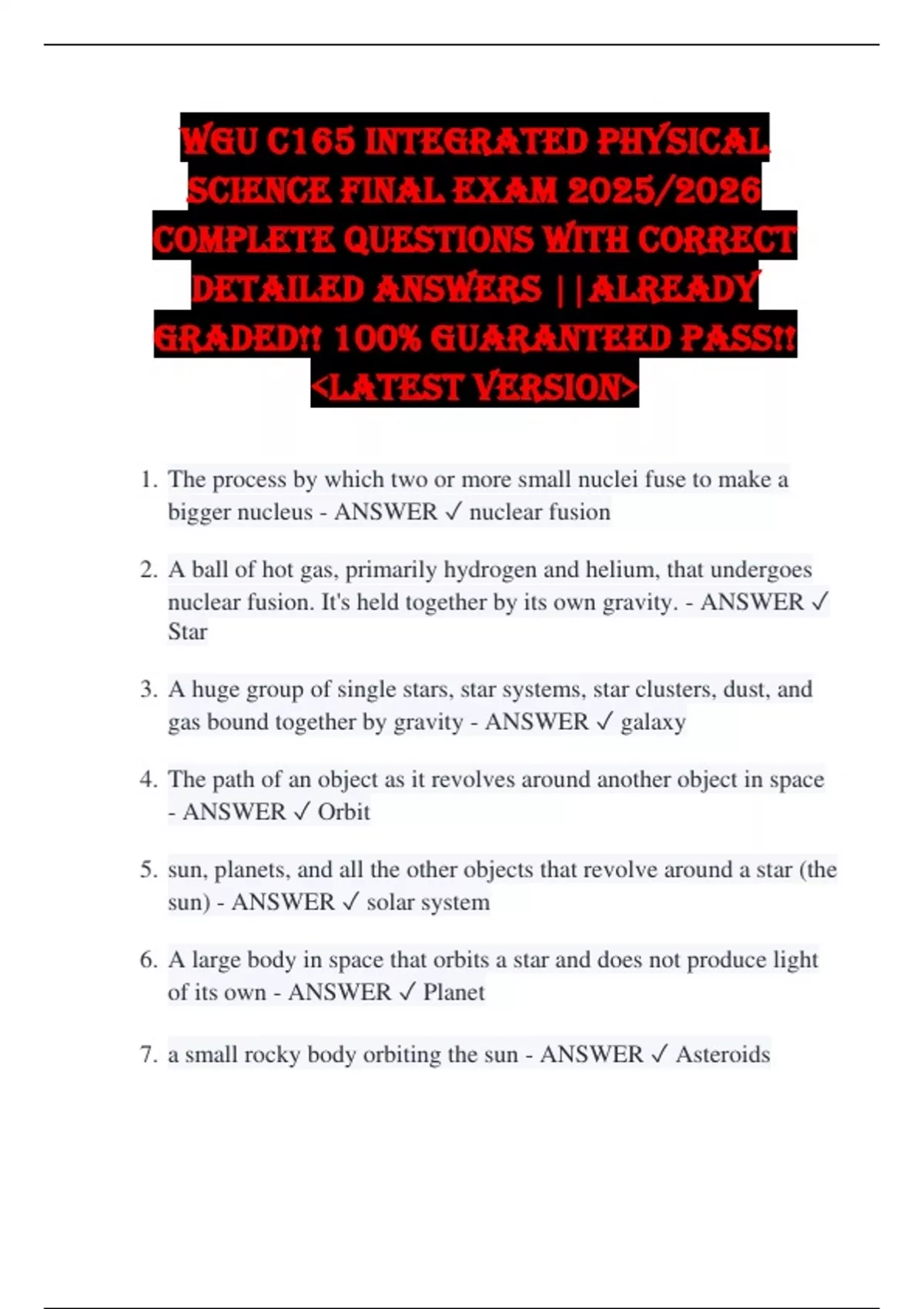 WGU C165 INTEGRATED PHYSICAL SCIENCE FINAL EXAM 2025/2026 COMPLETE QUESTIONS WITH CORRECT DETAILED ANSWERS ||ALREADY GRADED!! 100% GUARANTEED PASS!! <LATEST VERSION>

1. The process by which two or more small nuclei fuse to make a bigger nucleus - ANSWER ✓ nuclear fusion

2. A ball of hot gas, primarily hydrogen and helium, that undergoes nuclear fusion. It's held together by its own gravity. - ANSWER ✓ Star

3. A huge group of single stars, star systems, star clusters, dust, and gas bound together by gravity - ANSWER ✓ galaxy

4. The path of an object as it revolves around another object in space - ANSWER ✓ Orbit

5. sun, planets, and all the other objects that revolve around a star (the sun) - ANSWER ✓ solar system

6. A large body in space that orbits a star and does not produce light of its own - ANSWER ✓ Planet

7. a small rocky body orbiting the sun - ANSWER ✓ Asteroids